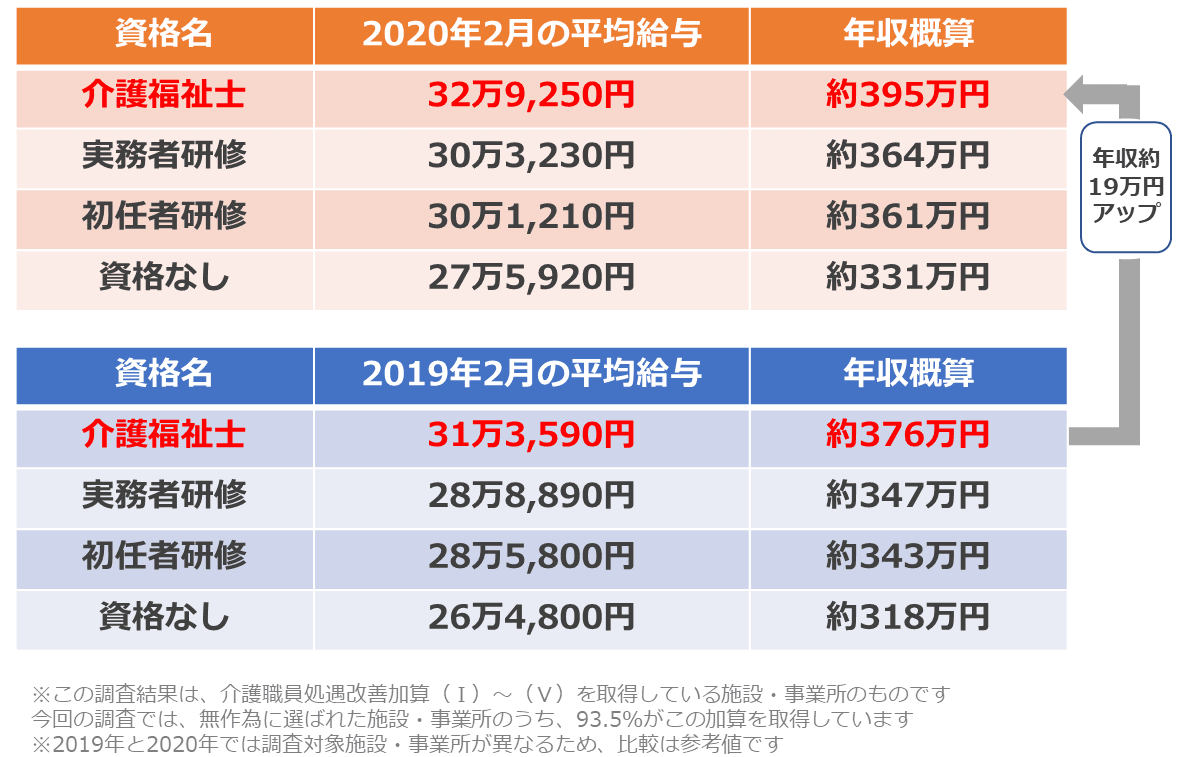 | 資格名 | 2020年2月の平均給与 | 年収概算 |
|---|---|---|
| 介護福祉士 | 32万9,250円 | 約395万円 |
| 実務者研修 | 30万3,230円 | 約364万円 |
| 初任者研修 | 30万1,210円 | 約361万円 |
| 資格なし | 27万5,920円 | 約331万円 |

年収約19万円アップ

| 資格名 | 2019年2月の平均給与 | 年収概算 |
|---|---|---|
| 介護福祉士 | 31万3,590円 | 約376万円 |
| 実務者研修 | 28万8,890円 | 約347万円 |
| 初任者研修 | 28万5,800円 | 約343万円 |
| 資格なし | 26万4,800円 | 約318万円 |

※この調査結果は、介護職員処遇改善加算（Ⅰ）～（Ⅴ）を取得している施設・事業所のものです
今回の調査では、無作為に選ばれた施設・事業所のうち、93.5%がこの加算を取得しています
※2019年と2020年では調査対象施設・事業所が異なるため、比較は参考値です